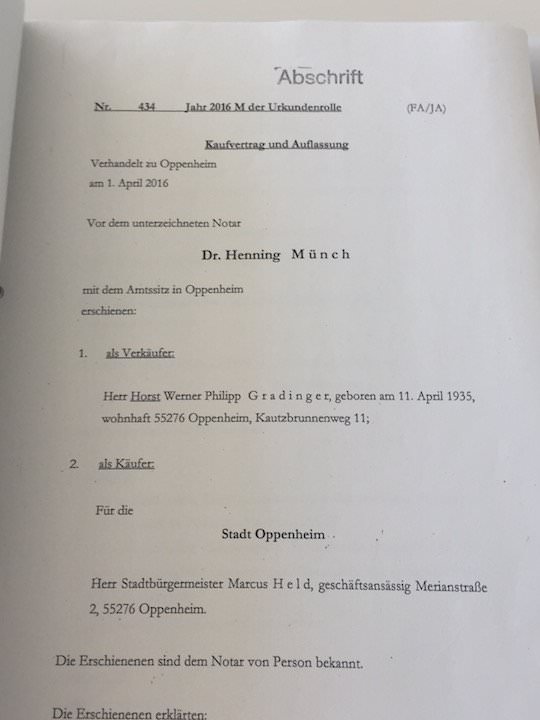 Abschrift

Nr. 434 Jahr 2016 M der Urkundenrolle (FA/JA)

Kaufvertrag und Auflassung

Verhandelt zu Oppenheim
am 1. April 2016

Vor dem unterzeichneten Notar

Dr. Henning Münch

mit dem Amtssitz in Oppenheim
erschienen:

1. als Verkäufer:

Herr Horst Werner Philipp Gradinger, geboren am 11. April 1935, wohnhaft 55276 Oppenheim, Kautzbrunnenweg 11;

2. als Käufer:

Für die

Stadt Oppenheim

Herr Stadtbürgermeister Marcus Held, geschäftsansässig Merianstraße 2, 55276 Oppenheim.

Die Erschienenen sind dem Notar von Person bekannt.

Die Erschienenen erklärten: